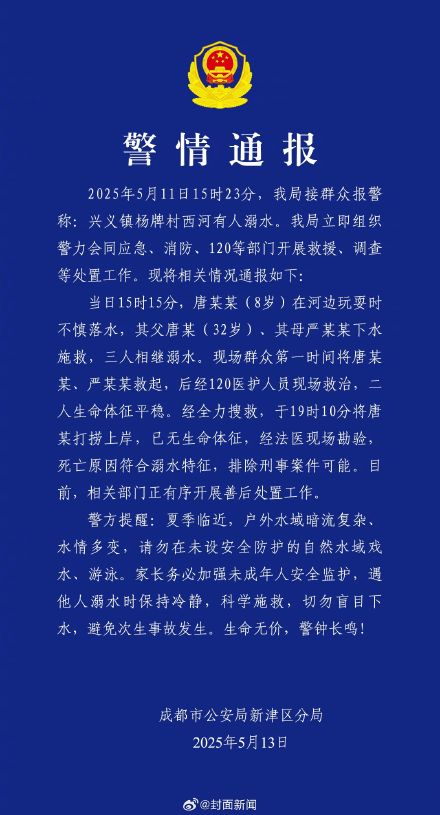 警情通报

2025年5月11日15时23分，我局接群众报警称：兴义镇杨牌村西河有人溺水。我局立即组织警力会同应急、消防、120等部门开展救援、调查等处置工作。现将相关情况通报如下：

当日15时15分，唐某某（8岁）在河边玩耍时不慎落水，其父唐某（32岁）、其母严某某下水施救，三人相继溺水。现场群众第一时间将唐某某、严某某救起，后经120医护人员现场救治，二人生命体征平稳。经全力搜救，于19时10分将唐某打捞上岸，已无生命体征，经法医现场勘验，死亡原因符合溺水特征，排除刑事案件可能。目前，相关部门正有序开展善后处置工作。

警方提醒：夏季临近，户外水域暗流复杂、水情多变，请勿在未设安全防护的自然水域戏水、游泳。家长务必加强未成年人安全监护，遇他人溺水时保持冷静，科学施救，切勿盲目下水，避免次生事故发生。生命无价，警钟长鸣！

成都市公安局新津区分局
2025年5月13日

@封面新闻